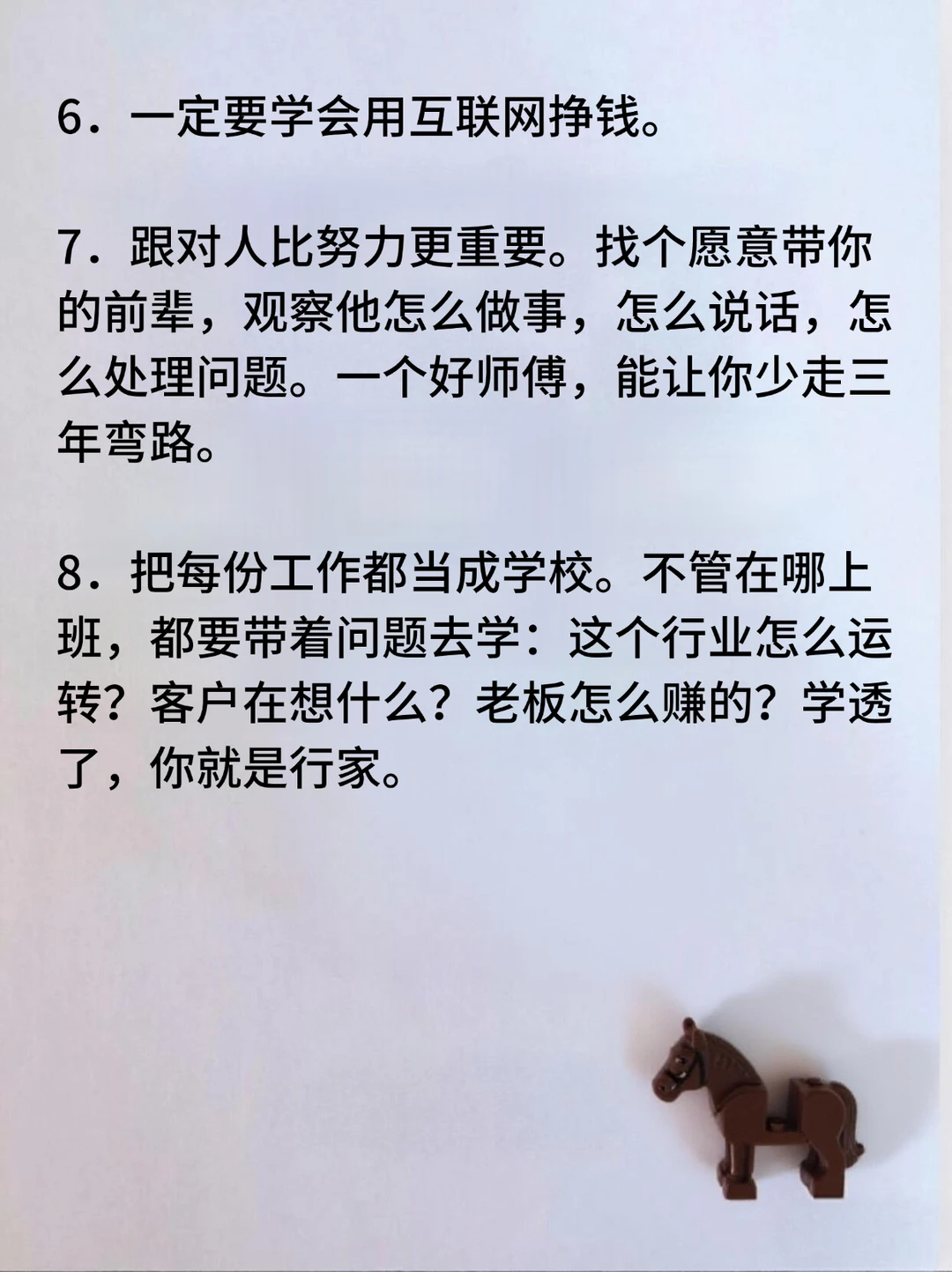 6．一定要学会用互联网挣钱。

7．跟对人比努力更重要。找个愿意带你的前辈，观察他怎么做事，怎么说话，怎么处理问题。一个好师傅，能让你少走三年弯路。

8．把每份工作都当成学校。不管在哪上班，都要带着问题去学：这个行业怎么运转？客户在想什么？老板怎么赚的？学透了，你就是行家。